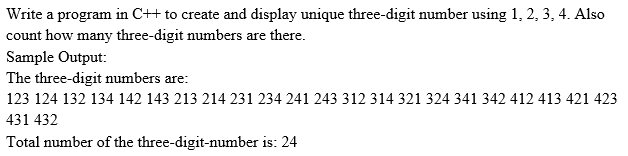 Write a program in C++ to create and display unique three-digit number using 1, 2, 3, 4. Also count how many three-digit numbers are there.
Sample Output:
The three-digit numbers are:
123 124 132 134 142 143 213 214 231 234 241 243 312 314 321 324 341 342 412 413 421 423 431 432
Total number of the three-digit-number is: 24